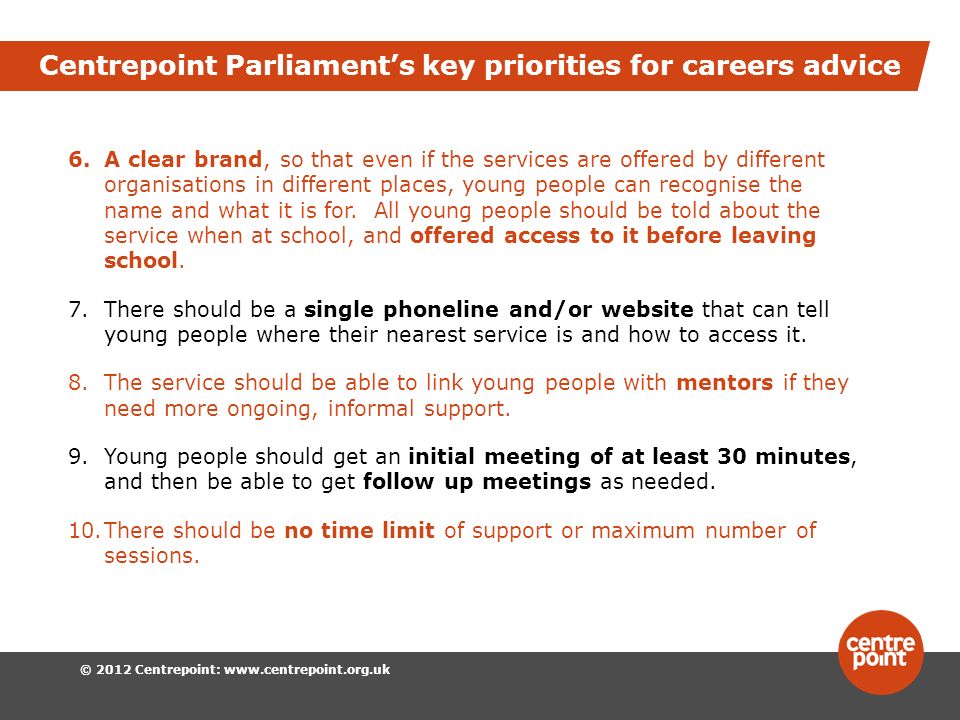 Centrepoint Parliament's key priorities for careers advice

6. A clear brand, so that even if the services are offered by different organisations in different places, young people can recognise the name and what it is for. All young people should be told about the service when at school, and offered access to it before leaving school.

7. There should be a single phoneline and/or website that can tell young people where their nearest service is and how to access it.

8. The service should be able to link young people with mentors if they need more ongoing, informal support.

9. Young people should get an initial meeting of at least 30 minutes, and then be able to get follow up meetings as needed.

10. There should be no time limit of support or maximum number of sessions.

© 2012 Centrepoint: www.centrepoint.org.uk

centre point